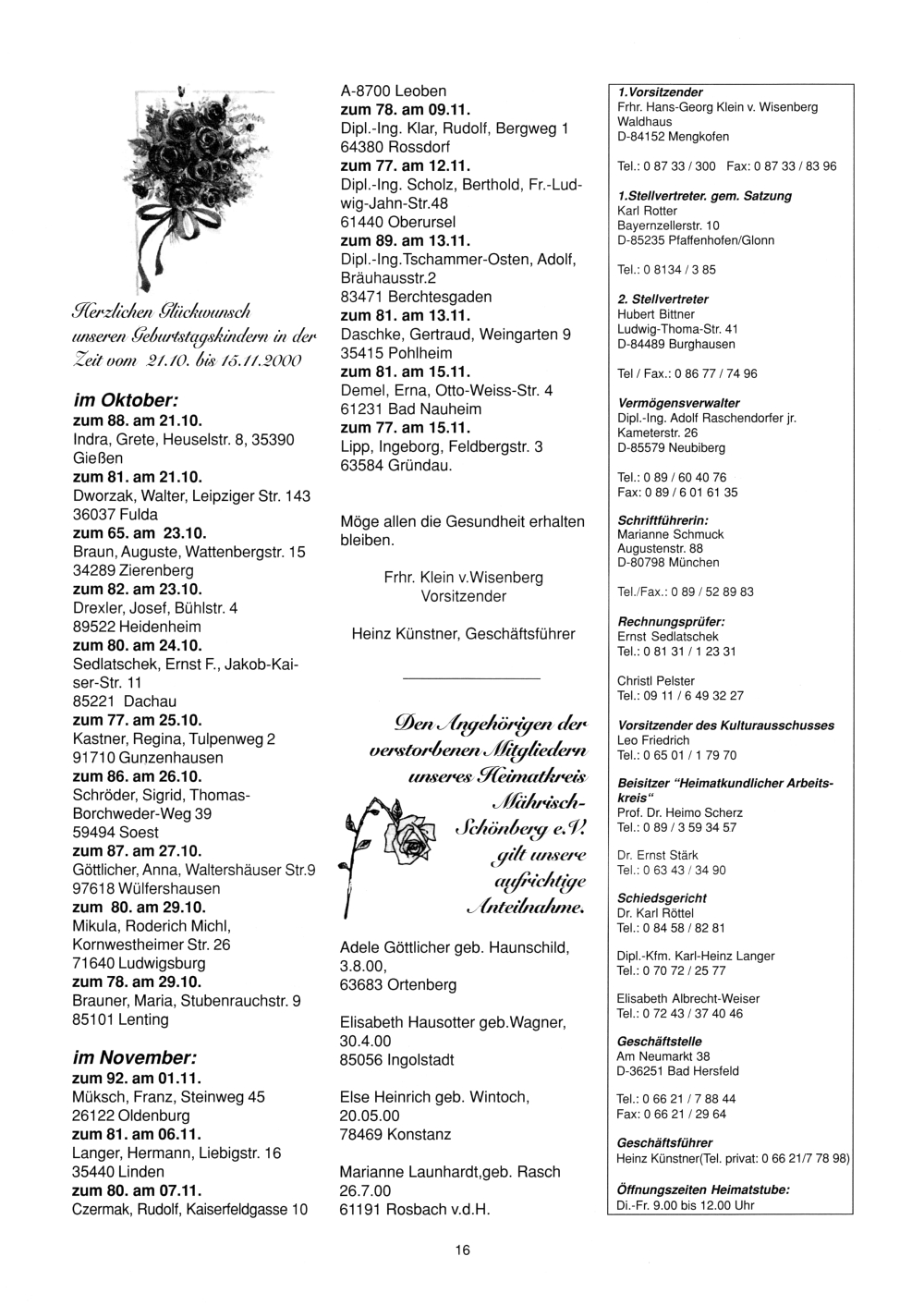 Herzlichen Glückwunsch unseren Geburtstagskindern in der Zeit vom 21.10. bis 15.11.2000

im Oktober:
zum 88. am 21.10.
Indra, Grete, Heuselstr. 8, 35390 Gießen
zum 81. am 21.10.
Dworzak, Walter, Leipziger Str. 143
36037 Fulda
zum 65. am 23.10.
Braun, Auguste, Wattenbergstr. 15
34289 Zierenberg
zum 82. am 23.10.
Drexler, Josef, Bühlstr. 4
89522 Heidenheim
zum 80. am 24.10.
Sedlatschek, Ernst F., Jakob-Kaiser-Str. 11
85221 Dachau
zum 77. am 25.10.
Kastner, Regina, Tulpenweg 2
91710 Gunzenhausen
zum 86. am 26.10.
Schröder, Sigrid, Thomas-Borchweder-Weg 39
59494 Soest
zum 87. am 27.10.
Göttlicher, Anna, Waltershäuser Str.9
97618 Wülfershausen
zum 80. am 29.10.
Mikula, Roderich Michl, Kornwestheimer Str. 26
71640 Ludwigsburg
zum 78. am 29.10.
Brauner, Maria, Stubenrauchstr. 9
85101 Lenting

im November:
zum 92. am 01.11.
Müksch, Franz, Steinweg 45
26122 Oldenburg
zum 81. am 06.11.
Langer, Hermann, Liebigstr. 16
35440 Linden
zum 80. am 07.11.
Czermak, Rudolf, Kaiserfeldgasse 10
A-8700 Leoben
zum 78. am 09.11.
Dipl.-Ing. Klar, Rudolf, Bergweg 1
64380 Rossdorf
zum 77. am 12.11.
Dipl.-Ing. Scholz, Berthold, Fr.-Ludwig-Jahn-Str.48
61440 Oberursel
zum 89. am 13.11.
Dipl.-Ing.Tschammer-Osten, Adolf, Bräuhausstr.2
83471 Berchtesgaden
zum 81. am 13.11.
Daschke, Gertraud, Weingarten 9
35415 Pohlheim
zum 81. am 15.11.
Demel, Erna, Otto-Weiss-Str. 4
61231 Bad Nauheim
zum 77. am 15.11.
Lipp, Ingeborg, Feldbergstr. 3
63584 Gründau.

Möge allen die Gesundheit erhalten bleiben.

Frhr. Klein v.Wisenberg
Vorsitzender

Heinz Künstner, Geschäftsführer

Den Angehörigen der verstorbenen Mitgliedern unseres Heimatkreis Mährisch-Schönberg e.V. gilt unsere aufrichtige Anteilnahme.

Adele Göttlicher geb. Haunschild, 3.8.00,
63683 Ortenberg

Elisabeth Hausotter geb.Wagner, 30.4.00
85056 Ingolstadt

Else Heinrich geb. Wintoch, 20.05.00
78469 Konstanz

Marianne Launhardt,geb. Rasch
26.7.00
61191 Rosbach v.d.H.

1.Vorsitzender
Frhr. Hans-Georg Klein v. Wisenberg
Waldhaus
D-84152 Mengkofen

Tel.: 0 87 33 / 300 Fax: 0 87 33 / 83 96

1.Stellvertreter. gem. Satzung
Karl Rotter
Bayernzellerstr. 10
D-85235 Pfaffenhofen/Glonn

Tel.: 0 8134 / 3 85

2. Stellvertreter
Hubert Bittner
Ludwig-Thoma-Str. 41
D-84489 Burghausen

Tel / Fax.: 0 86 77 / 74 96

Vermögensverwalter
Dipl.-Ing. Adolf Raschendorfer jr.
Kameterstr. 26
D-85579 Neubiberg

Tel.: 0 89 / 60 40 76
Fax: 0 89 / 6 01 61 35

Schriftführerin:
Marianne Schmuck
Augustenstr. 88
D-80798 München

Tel./Fax.: 0 89 / 52 89 83

Rechnungsprüfer:
Ernst Sedlatschek
Tel.: 0 81 31 / 1 23 31

Christl Pelster
Tel.: 09 11 / 6 49 32 27

Vorsitzender des Kulturausschusses
Leo Friedrich
Tel.: 0 65 01 / 1 79 70

Beisitzer "Heimatkundlicher Arbeitskreis"
Prof. Dr. Heimo Scherz
Tel.: 0 89 / 3 59 34 57

Dr. Ernst Stärk
Tel.: 0 63 43 / 34 90

Schiedsgericht
Dr. Karl Röttel
Tel.: 0 84 58 / 82 81

Dipl.-Kfm. Karl-Heinz Langer
Tel.: 0 70 72 / 25 77

Elisabeth Albrecht-Weiser
Tel.: 0 72 43 / 37 40 46

Geschäftstelle
Am Neumarkt 38
D-36251 Bad Hersfeld

Tel.: 0 66 21 / 7 88 44
Fax: 0 66 21 / 29 64

Geschäftsführer
Heinz Künstner(Tel. privat: 0 66 21/7 78 98)

Öffnungszeiten Heimatstube:
Di.-Fr. 9.00 bis 12.00 Uhr

16